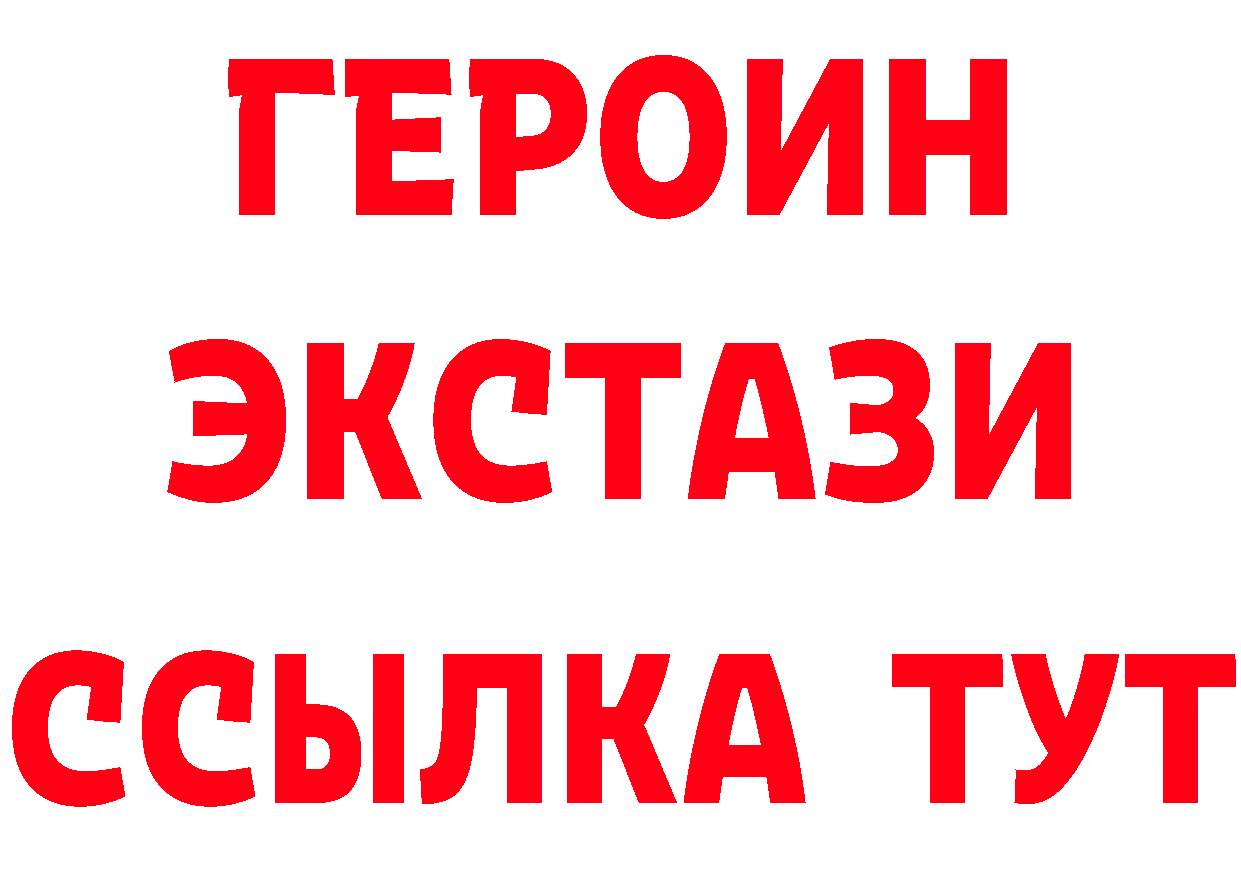 ГЕРОИН
ЭКСТАЗИ
ССЫЛКА ТУТ